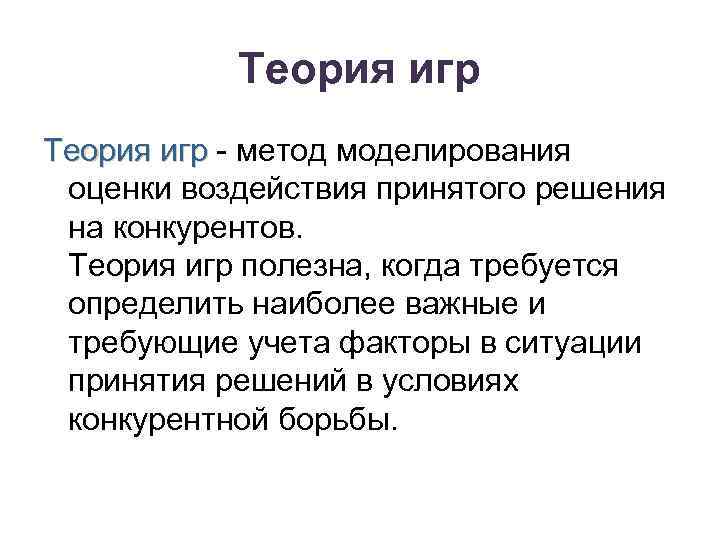 Теория игр

Теория игр - метод моделирования оценки воздействия принятого решения на конкурентов.

Теория игр полезна, когда требуется определить наиболее важные и требующие учета факторы в ситуации принятия решений в условиях конкурентной борьбы.